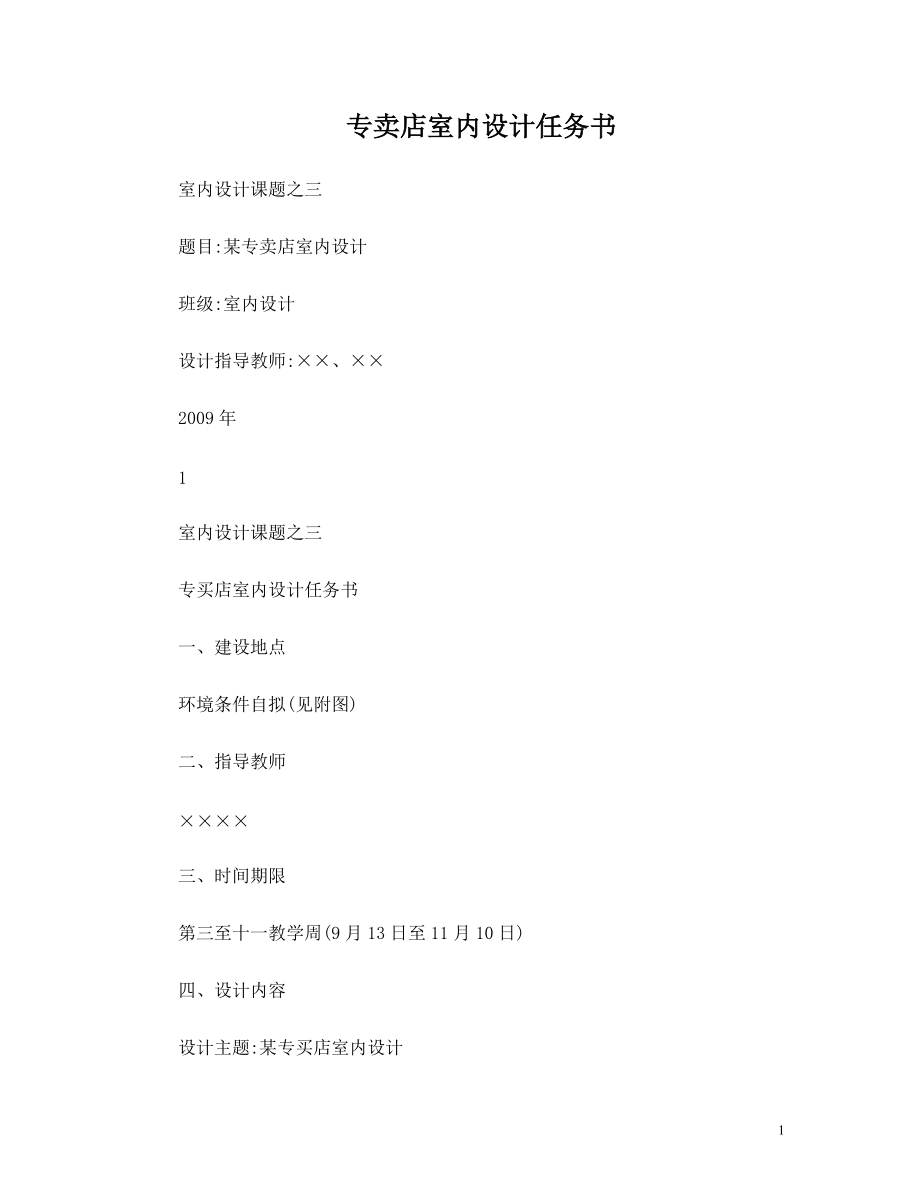 专卖店室内设计任务书

室内设计课题之三

题目:某专卖店室内设计

班级:室内设计

设计指导教师:××、××

2009年

1

室内设计课题之三

专买店室内设计任务书

一、建设地点

环境条件自拟(见附图)

二、指导教师

××××

三、时间期限

第三至十一教学周(9月13日至11月10日)

四、设计内容

设计主题:某专买店室内设计

1